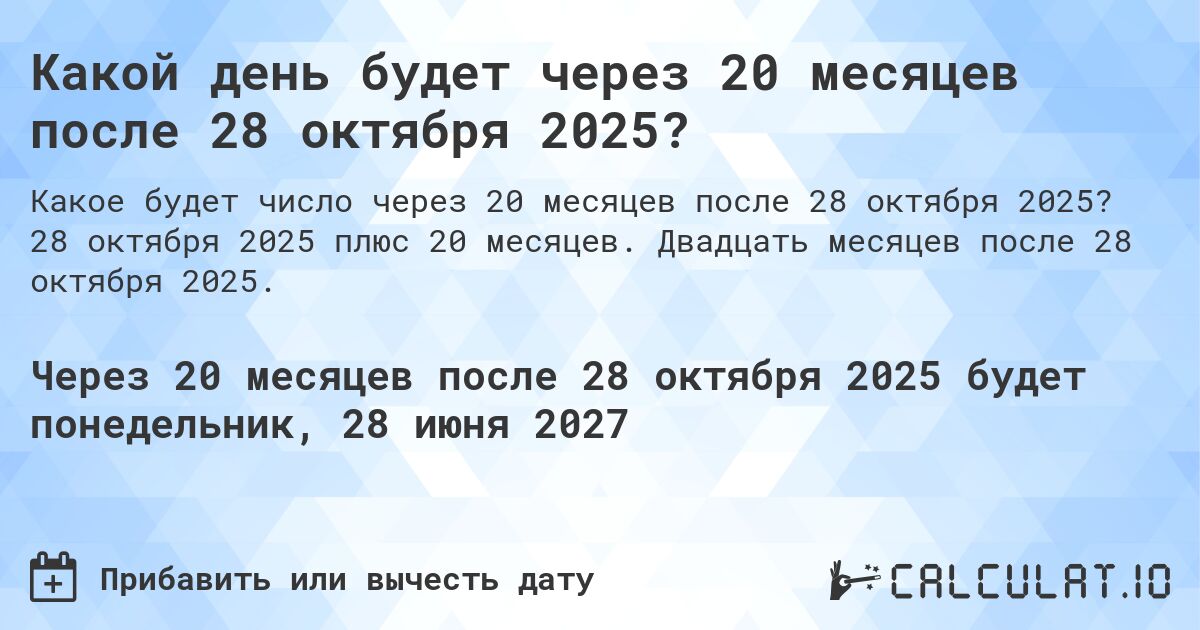 Какой день будет через 20 месяцев после 28 октября 2025?

Какое будет число через 20 месяцев после 28 октября 2025? 28 октября 2025 плюс 20 месяцев. Двадцать месяцев после 28 октября 2025.

Через 20 месяцев после 28 октября 2025 будет понедельник, 28 июня 2027

Прибавить или вычесть дату

CALCULAT.IO